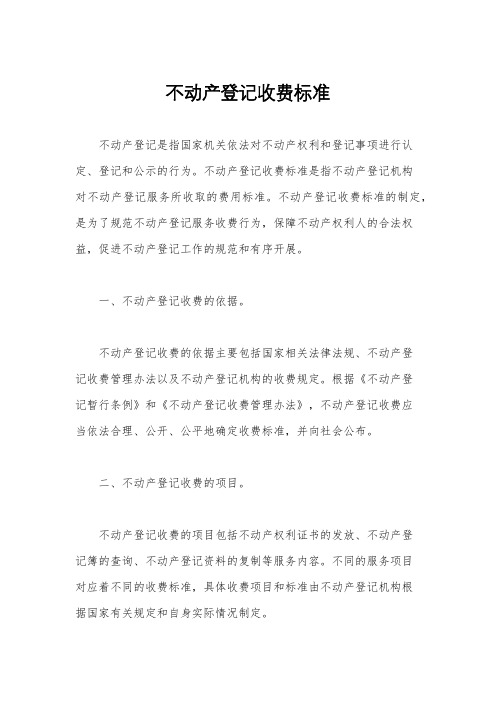 不动产登记收费标准

不动产登记是指国家机关依法对不动产权利和登记事项进行认定、登记和公示的行为。不动产登记收费标准是指不动产登记机构对不动产登记服务所收取的费用标准。不动产登记收费标准的制定，是为了规范不动产登记服务收费行为，保障不动产权利人的合法权益，促进不动产登记工作的规范和有序开展。

一、不动产登记收费的依据。

不动产登记收费的依据主要包括国家相关法律法规、不动产登记收费管理办法以及不动产登记机构的收费规定。根据《不动产登记暂行条例》和《不动产登记收费管理办法》，不动产登记收费应当依法合理、公开、公平地确定收费标准，并向社会公布。

二、不动产登记收费的项目。

不动产登记收费的项目包括不动产权利证书的发放、不动产登记簿的查询、不动产登记资料的复制等服务内容。不同的服务项目对应着不同的收费标准，具体收费项目和标准由不动产登记机构根据国家有关规定和自身实际情况制定。